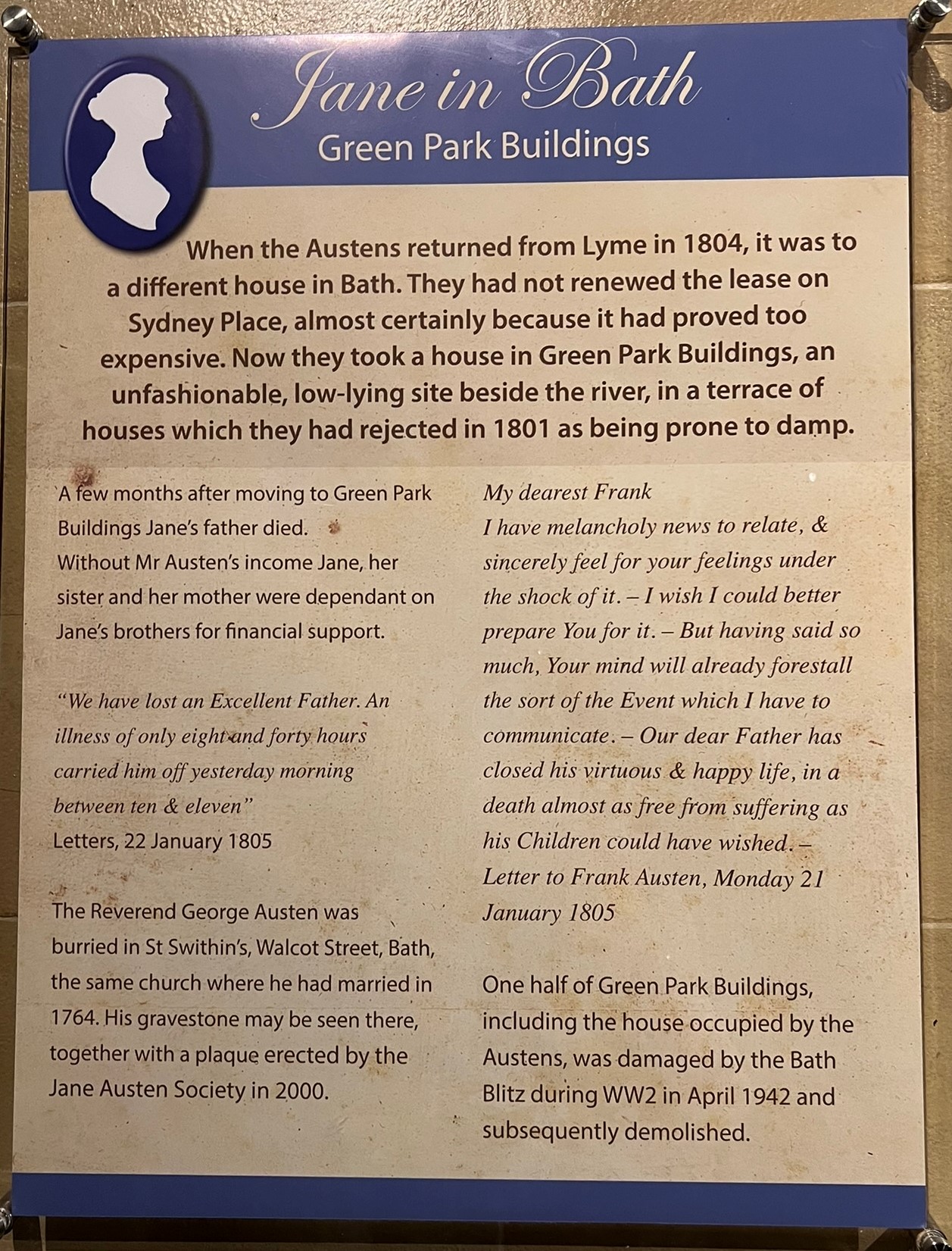 Jane in Bath
Green Park Buildings

When the Austens returned from Lyme in 1804, it was to a different house in Bath. They had not renewed the lease on Sydney Place, almost certainly because it had proved too expensive. Now they took a house in Green Park Buildings, an unfashionable, low-lying site beside the river, in a terrace of houses which they had rejected in 1801 as being prone to damp.

A few months after moving to Green Park Buildings Jane's father died. Without Mr Austen's income Jane, her sister and her mother were dependant on Jane's brothers for financial support.

"We have lost an Excellent Father. An illness of only eight and forty hours carried him off yesterday morning between ten & eleven"
Letters, 22 January 1805

The Reverend George Austen was burried in St Swithin's, Walcot Street, Bath, the same church where he had married in 1764. His gravestone may be seen there, together with a plaque erected by the Jane Austen Society in 2000.

My dearest Frank
I have melancholy news to relate, & sincerely feel for your feelings under the shock of it. – I wish I could better prepare You for it. – But having said so much, Your mind will already forestall the sort of the Event which I have to communicate. – Our dear Father has closed his virtuous & happy life, in a death almost as free from suffering as his Children could have wished. –
Letter to Frank Austen, Monday 21 January 1805

One half of Green Park Buildings, including the house occupied by the Austens, was damaged by the Bath Blitz during WW2 in April 1942 and subsequently demolished.